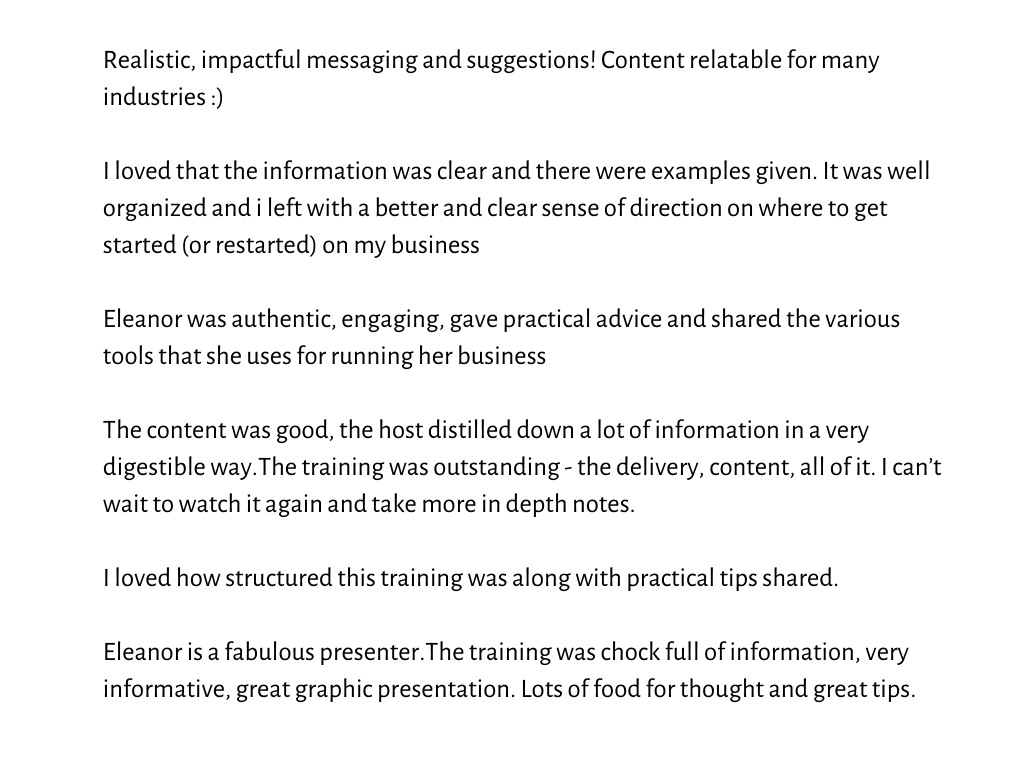 Realistic, impactful messaging and suggestions! Content relatable for many industries :)

I loved that the information was clear and there were examples given. It was well organized and i left with a better and clear sense of direction on where to get started (or restarted) on my business

Eleanor was authentic, engaging, gave practical advice and shared the various tools that she uses for running her business

The content was good, the host distilled down a lot of information in a very digestible way.The training was outstanding - the delivery, content, all of it. I can't wait to watch it again and take more in depth notes.

I loved how structured this training was along with practical tips shared.

Eleanor is a fabulous presenter.The training was chock full of information, very informative, great graphic presentation. Lots of food for thought and great tips.